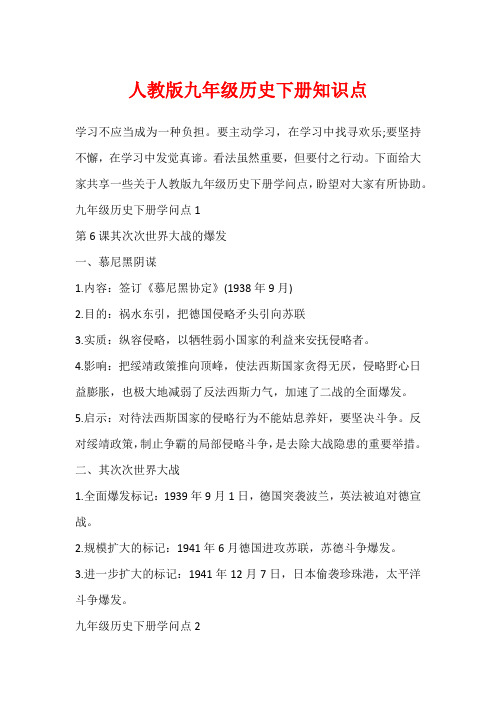 人教版九年级历史下册知识点

学习不应当成为一种负担。要主动学习，在学习中找寻欢乐;要坚持不懈，在学习中发觉真谛。看法虽然重要，但要付之行动。下面给大家共享一些关于人教版九年级历史下册学问点，盼望对大家有所协助。

九年级历史下册学问点 1

第 6 课其次次世界大战的爆发

一、慕尼黑阴谋

1.内容：签订《慕尼黑协定》(1938 年 9 月)

2.目的：祸水东引，把德国侵略矛头引向苏联

3.实质：纵容侵略，以牺牲弱小国家的利益来安抚侵略者。

4.影响：把绥靖政策推向顶峰，使法西斯国家贪得无厌，侵略野心日益膨胀，也极大地减弱了反法西斯力气，加速了二战的全面爆发。

5.启示：对待法西斯国家的侵略行为不能姑息养奸，要坚决斗争。反对绥靖政策，制止争霸的局部侵略斗争，是去除大战隐患的重要举措。

二、其次次世界大战

1.全面爆发标记：1939 年 9 月 1 日，德国突袭波兰，英法被迫对德宣战。

2.规模扩大的标记：1941 年 6 月德国进攻苏联，苏德斗争爆发。

3.进一步扩大的标记：1941 年 12 月 7 日，日本偷袭珍珠港，太平洋斗争爆发。

九年级历史下册学问点 2